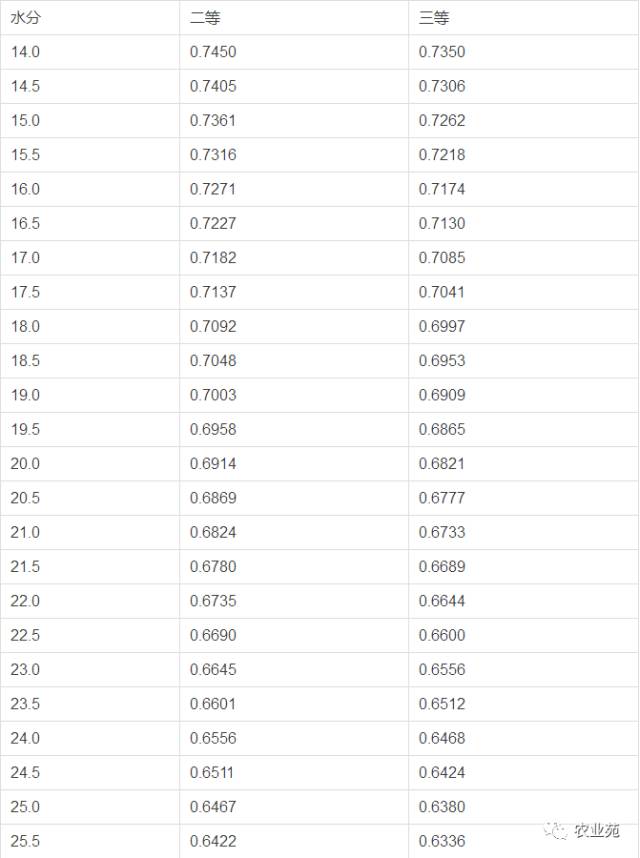 | 水分 | 二等 | 三等 |
|---|---|---|
| 14.0 | 0.7450 | 0.7350 |
| 14.5 | 0.7405 | 0.7306 |
| 15.0 | 0.7361 | 0.7262 |
| 15.5 | 0.7316 | 0.7218 |
| 16.0 | 0.7271 | 0.7174 |
| 16.5 | 0.7227 | 0.7130 |
| 17.0 | 0.7182 | 0.7085 |
| 17.5 | 0.7137 | 0.7041 |
| 18.0 | 0.7092 | 0.6997 |
| 18.5 | 0.7048 | 0.6953 |
| 19.0 | 0.7003 | 0.6909 |
| 19.5 | 0.6958 | 0.6865 |
| 20.0 | 0.6914 | 0.6821 |
| 20.5 | 0.6869 | 0.6777 |
| 21.0 | 0.6824 | 0.6733 |
| 21.5 | 0.6780 | 0.6689 |
| 22.0 | 0.6735 | 0.6644 |
| 22.5 | 0.6690 | 0.6600 |
| 23.0 | 0.6645 | 0.6556 |
| 23.5 | 0.6601 | 0.6512 |
| 24.0 | 0.6556 | 0.6468 |
| 24.5 | 0.6511 | 0.6424 |
| 25.0 | 0.6467 | 0.6380 |
| 25.5 | 0.6422 | 0.6336 |

农业苑